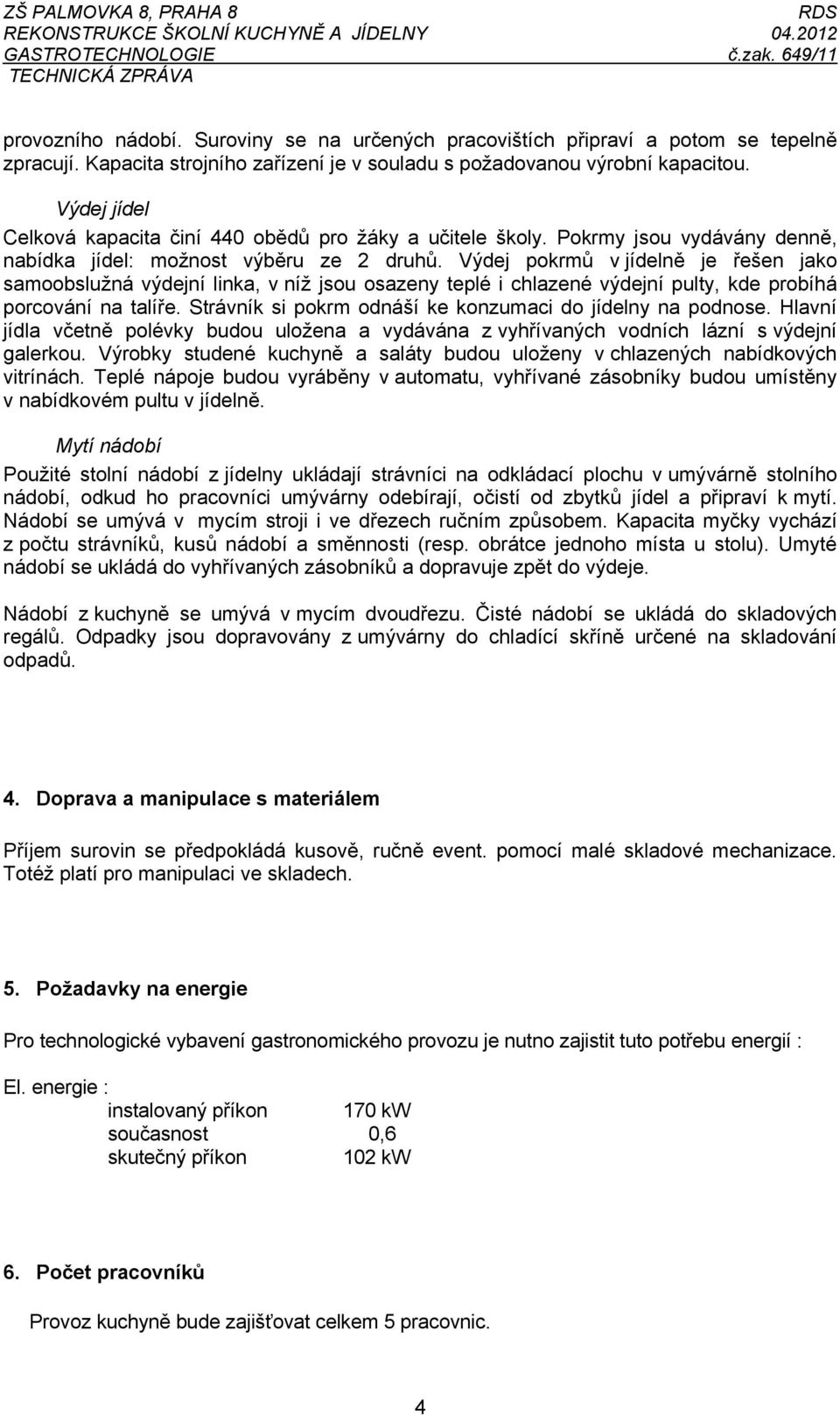 ZŠ PALMOVKA 8, PRAHA 8
RDS
REKONSTRUKCE ŠKOLNÍ KUCHYNĚ A JÍDELNY
04.2012
GASTROTECHNOLOGIE
č.zak. 649/11
TECHNICKÁ ZPRÁVA

provozního nádobí. Suroviny se na určených pracovištích připraví a potom se tepelně zpracují. Kapacita strojního zařízení je v souladu s požadovanou výrobní kapacitou.

Výdej jídel

Celková kapacita činí 440 obědů pro žáky a učitele školy. Pokrmy jsou vydávány denně, nabídka jídel: možnost výběru ze 2 druhů. Výdej pokrmů v jídelně je řešen jako samoobslužná výdejní linka, v níž jsou osazeny teplé i chlazené výdejní pulty, kde probíhá porcování na talíře. Strávník si pokrm odnáší ke konzumaci do jídelny na podnose. Hlavní jídla včetně polévky budou uložena a vydávána z vyhřívaných vodních lázní s výdejní galerkou. Výrobky studené kuchyně a saláty budou uloženy v chlazených nabídkových vitrínách. Teplé nápoje budou vyráběny v automatu, vyhřívané zásobníky budou umístěny v nabídkovém pultu v jídelně.

Mytí nádobí

Použité stolní nádobí z jídelny ukládají strávníci na odkládací plochu v umývárně stolního nádobí, odkud ho pracovníci umývárny odebírají, očistí od zbytků jídel a připraví k mytí. Nádobí se umývá v mycím stroji i ve dřezech ručním způsobem. Kapacita myčky vychází z počtu strávníků, kusů nádobí a směnnosti (resp. obrátce jednoho místa u stolu). Umyté nádobí se ukládá do vyhřívaných zásobníků a dopravuje zpět do výdeje.

Nádobí z kuchyně se umývá v mycím dvoudřezu. Čisté nádobí se ukládá do skladových regálů. Odpadky jsou dopravovány z umývárny do chladící skříně určené na skladování odpadů.

4. Doprava a manipulace s materiálem

Příjem surovin se předpokládá kusově, ručně event. pomocí malé skladové mechanizace. Totéž platí pro manipulaci ve skladech.

5. Požadavky na energie

Pro technologické vybavení gastronomického provozu je nutno zajistit tuto potřebu energií :

El. energie :
instalovaný příkon 170 kW
současnost 0,6
skutečný příkon 102 kW

6. Počet pracovníků

Provoz kuchyně bude zajišťovat celkem 5 pracovnic.

4